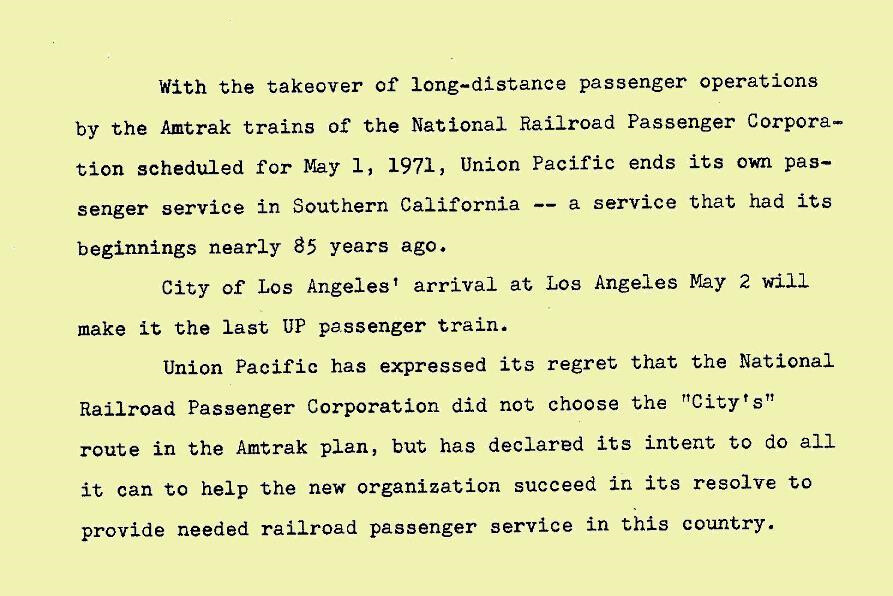 With the takeover of long-distance passenger operations by the Amtrak trains of the National Railroad Passenger Corporation scheduled for May 1, 1971, Union Pacific ends its own passenger service in Southern California -- a service that had its beginnings nearly 85 years ago.

City of Los Angeles' arrival at Los Angeles May 2 will make it the last UP passenger train.

Union Pacific has expressed its regret that the National Railroad Passenger Corporation did not choose the "City's" route in the Amtrak plan, but has declared its intent to do all it can to help the new organization succeed in its resolve to provide needed railroad passenger service in this country.